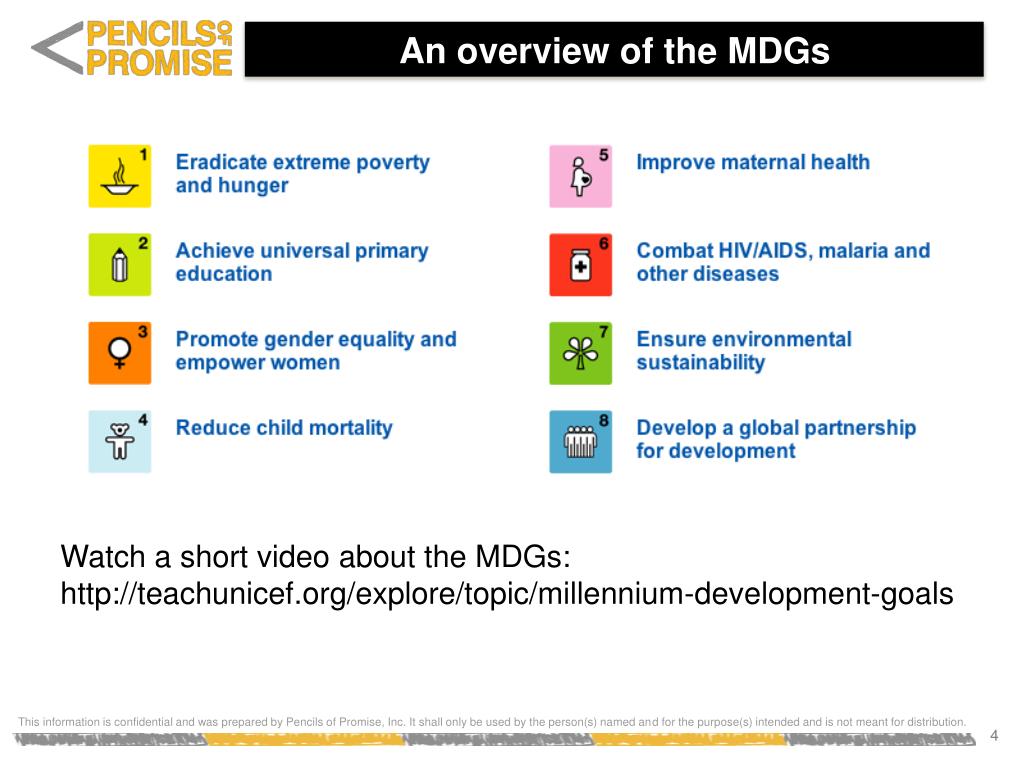 PENCILS OF PROMISE

An overview of the MDGs

1 Eradicate extreme poverty and hunger

2 Achieve universal primary education

3 Promote gender equality and empower women

4 Reduce child mortality

5 Improve maternal health

6 Combat HIV/AIDS, malaria and other diseases

7 Ensure environmental sustainability

8 Develop a global partnership for development

Watch a short video about the MDGs:
http://teachunicef.org/explore/topic/millennium-development-goals

This information is confidential and was prepared by Pencils of Promise, Inc. It shall only be used by the person(s) named and for the purpose(s) intended and is not meant for distribution.

4